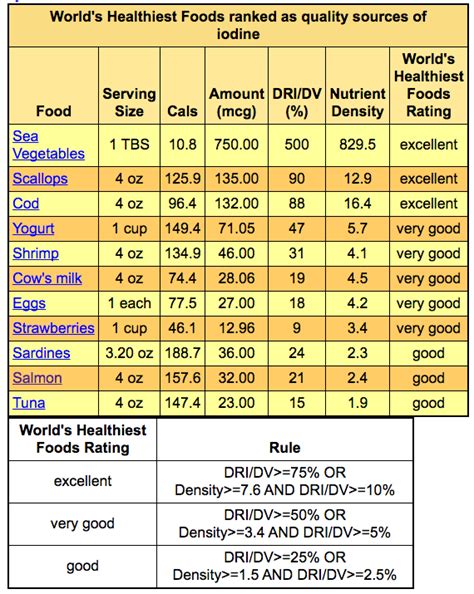 World's Healthiest Foods ranked as quality sources of iodine

| Food | Serving Size | Cals | Amount (mcg) | DRI/DV (%) | Nutrient Density | World's Healthiest Foods Rating |
|---|---|---|---|---|---|---|
| Sea Vegetables | 1 TBS | 10.8 | 750.00 | 500 | 829.5 | excellent |
| Scallops | 4 oz | 125.9 | 135.00 | 90 | 12.9 | excellent |
| Cod | 4 oz | 96.4 | 132.00 | 88 | 16.4 | excellent |
| Yogurt | 1 cup | 149.4 | 71.05 | 47 | 5.7 | very good |
| Shrimp | 4 oz | 134.9 | 46.00 | 31 | 4.1 | very good |
| Cow's milk | 4 oz | 74.4 | 28.06 | 19 | 4.5 | very good |
| Eggs | 1 each | 77.5 | 27.00 | 18 | 4.2 | very good |
| Strawberries | 1 cup | 46.1 | 12.96 | 9 | 3.4 | very good |
| Sardines | 3.20 oz | 188.7 | 36.00 | 24 | 2.3 | good |
| Salmon | 4 oz | 157.6 | 32.00 | 21 | 2.4 | good |
| Tuna | 4 oz | 147.4 | 23.00 | 15 | 1.9 | good |

| World's Healthiest Foods Rating | Rule |
|---|---|
| excellent | DRI/DV>=75% OR Density>=7.6 AND DRI/DV>=10% |
| very good | DRI/DV>=50% OR Density>=3.4 AND DRI/DV>=5% |
| good | DRI/DV>=25% OR Density>=1.5 AND DRI/DV>=2.5% |